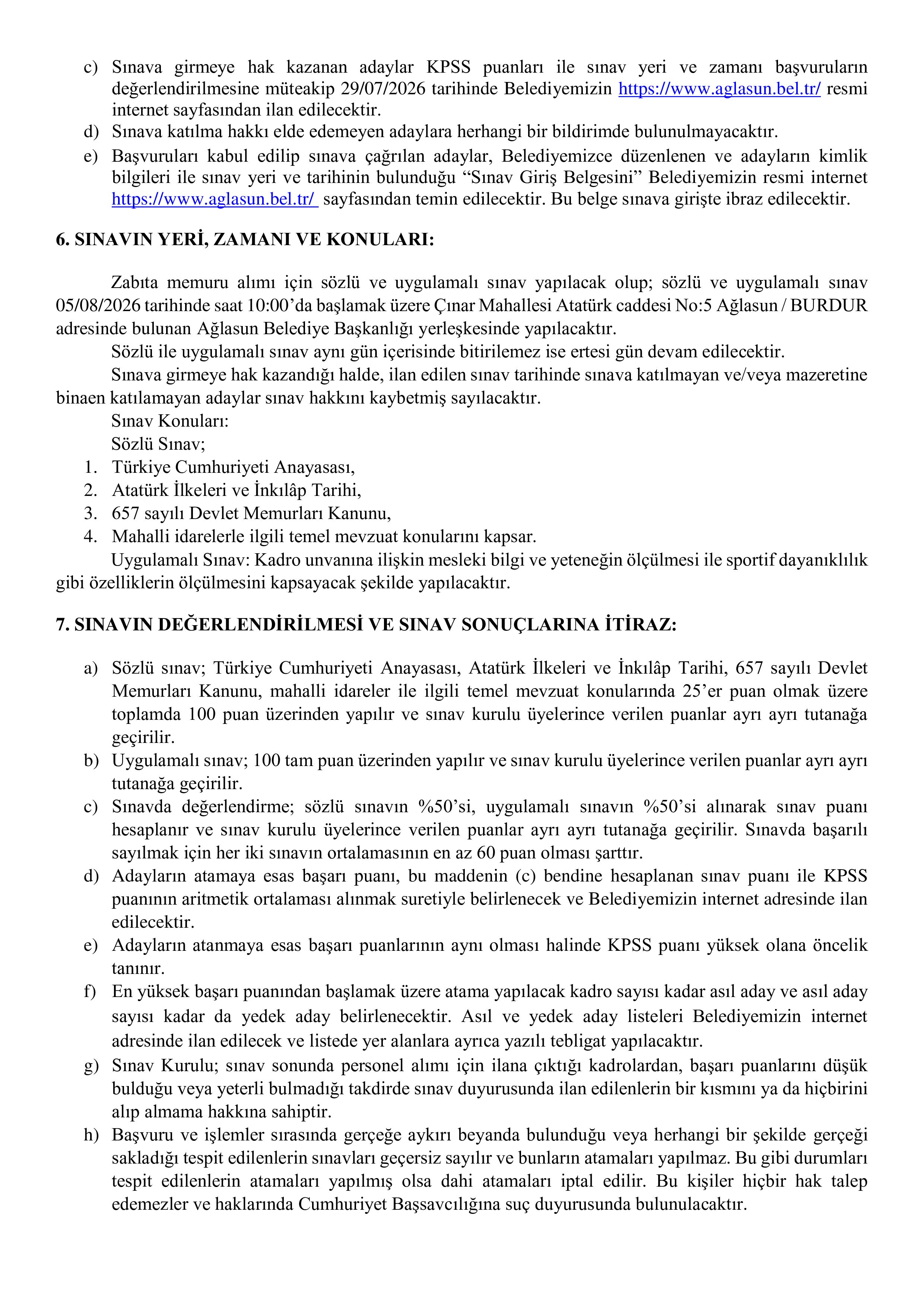 c) Sınava girmeye hak kazanan adaylar KPSS puanları ile sınav yeri ve zamanı başvuruların değerlendirilmesine müteakip 29/07/2026 tarihinde Belediyemizin https://www.aglasun.bel.tr/ resmi internet sayfasından ilan edilecektir.

d) Sınava katılma hakkı elde edemeyen adaylara herhangi bir bildirimde bulunulmayacaktır.

e) Başvuruları kabul edilip sınava çağrılan adaylar, Belediyemizce düzenlenen ve adayların kimlik bilgileri ile sınav yeri ve tarihinin bulunduğu "Sınav Giriş Belgesini" Belediyemizin resmi internet https://www.aglasun.bel.tr/ sayfasından temin edilecektir. Bu belge sınava girişte ibraz edilecektir.

6. SINAVIN YERİ, ZAMANI VE KONULARI:

Zabıta memuru alımı için sözlü ve uygulamalı sınav yapılacak olup; sözlü ve uygulamalı sınav 05/08/2026 tarihinde saat 10:00'da başlamak üzere Çınar Mahallesi Atatürk caddesi No:5 Ağlasun / BURDUR adresinde bulunan Ağlasun Belediye Başkanlığı yerleşkesinde yapılacaktır.

Sözlü ile uygulamalı sınav aynı gün içerisinde bitirilemez ise ertesi gün devam edilecektir.

Sınava girmeye hak kazandığı halde, ilan edilen sınav tarihinde sınava katılmayan ve/veya mazeretine binaen katılamayan adaylar sınav hakkını kaybetmiş sayılacaktır.

Sınav Konuları:
Sözlü Sınav;
1. Türkiye Cumhuriyeti Anayasası,
2. Atatürk İlkeleri ve İnkılâp Tarihi,
3. 657 sayılı Devlet Memurları Kanunu,
4. Mahalli idarelerle ilgili temel mevzuat konularını kapsar.

Uygulamalı Sınav: Kadro unvanına ilişkin mesleki bilgi ve yeteneğin ölçülmesi ile sportif dayanıklılık gibi özelliklerin ölçülmesini kapsayacak şekilde yapılacaktır.

7. SINAVIN DEĞERLENDİRİLMESİ VE SINAV SONUÇLARINA İTİRAZ:

a) Sözlü sınav; Türkiye Cumhuriyeti Anayasası, Atatürk İlkeleri ve İnkılâp Tarihi, 657 sayılı Devlet Memurları Kanunu, mahalli idareler ile ilgili temel mevzuat konularında 25'er puan olmak üzere toplamda 100 puan üzerinden yapılır ve sınav kurulu üyelerince verilen puanlar ayrı ayrı tutanağa geçirilir.

b) Uygulamalı sınav; 100 tam puan üzerinden yapılır ve sınav kurulu üyelerince verilen puanlar ayrı ayrı tutanağa geçirilir.

c) Sınavda değerlendirme; sözlü sınavın %50'si, uygulamalı sınavın %50'si alınarak sınav puanı hesaplanır ve sınav kurulu üyelerince verilen puanlar ayrı ayrı tutanağa geçirilir. Sınavda başarılı sayılmak için her iki sınavın ortalamasının en az 60 puan olması şarttır.

d) Adayların atamaya esas başarı puanı, bu maddenin (c) bendine hesaplanan sınav puanı ile KPSS puanının aritmetik ortalaması alınmak suretiyle belirlenecek ve Belediyemizin internet adresinde ilan edilecektir.

e) Adayların atanmaya esas başarı puanlarının aynı olması halinde KPSS puanı yüksek olana öncelik tanınır.

f) En yüksek başarı puanından başlamak üzere atama yapılacak kadro sayısı kadar asıl aday ve asıl aday sayısı kadar da yedek aday belirlenecektir. Asıl ve yedek aday listeleri Belediyemizin internet adresinde ilan edilecek ve listede yer alanlara ayrıca yazılı tebligat yapılacaktır.

g) Sınav Kurulu; sınav sonunda personel alımı için ilana çıktığı kadrolardan, başarı puanlarını düşük bulduğu veya yeterli bulmadığı takdirde sınav duyurusunda ilan edilenlerin bir kısmını ya da hiçbirini alıp almama hakkına sahiptir.

h) Başvuru ve işlemler sırasında gerçeğe aykırı beyanda bulunduğu veya herhangi bir şekilde gerçeği sakladığı tespit edilenlerin sınavları geçersiz sayılır ve bunların atamaları yapılmaz. Bu gibi durumları tespit edilenlerin atamaları yapılmış olsa dahi atamaları iptal edilir. Bu kişiler hiçbir hak talep edemezler ve haklarında Cumhuriyet Başsavcılığına suç duyurusunda bulunulacaktır.